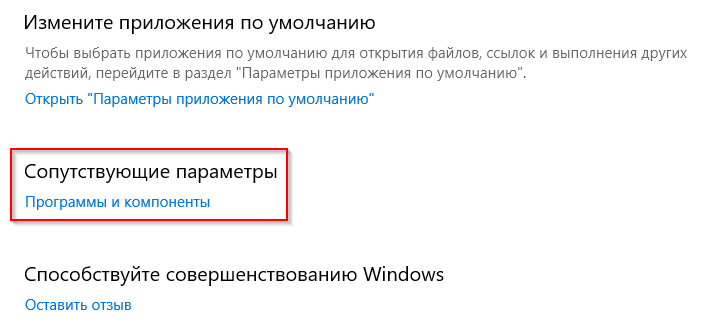 Измените приложения по умолчанию

Чтобы выбрать приложения по умолчанию для открытия файлов, ссылок и выполнения других действий, перейдите в раздел "Параметры приложения по умолчанию".

Открыть "Параметры приложения по умолчанию"

Сопутствующие параметры

Программы и компоненты

Способствуйте совершенствованию Windows

Оставить отзыв